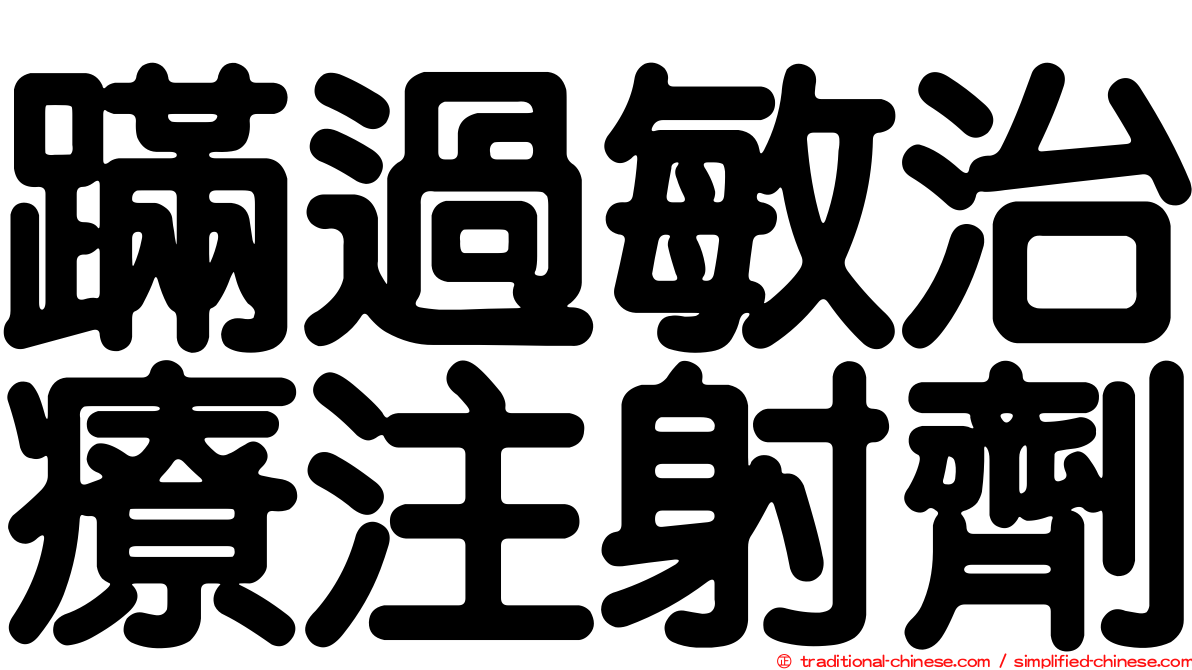 蹣過敏治
療注射劑

© traditional-chinese.com / simplified-chinese.com